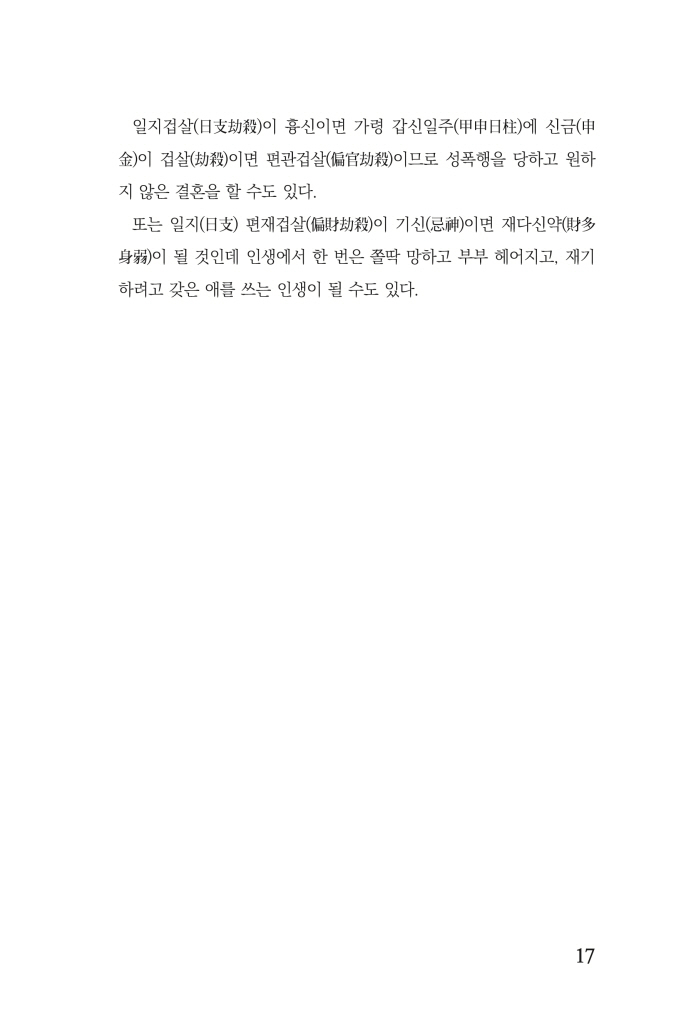 일지겁살(日支劫殺)이 흉신이면 가령 갑신일주(甲申日柱)에 신금(申金)이 겁살(劫殺)이면 편관겁살(偏官劫殺)이므로 성폭행을 당하고 원하지 않은 결혼을 할 수도 있다.

또는 일지(日支) 편재겁살(偏財劫殺)이 기신(忌神)이면 재다신약(財多身弱)이 될 것인데 인생에서 한 번은 쫄딱 망하고 부부 헤어지고, 재기하려고 갖은 애를 쓰는 인생이 될 수도 있다.

17